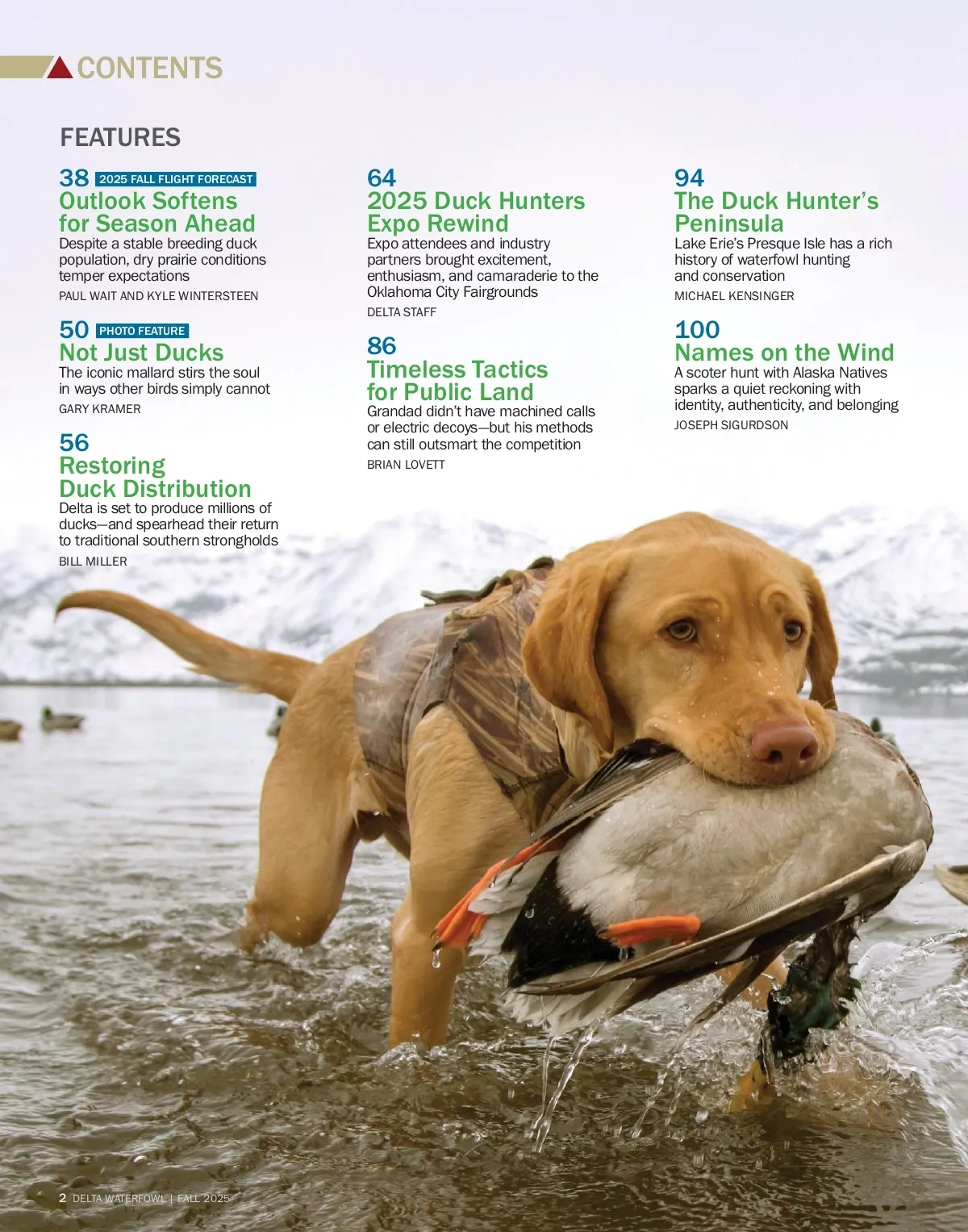 CONTENTS

FEATURES

38 2025 FALL FLIGHT FORECAST
Outlook Softens for Season Ahead
Despite a stable breeding duck population, dry prairie conditions temper expectations
PAUL WAIT AND KYLE WINTERSTEEN

50 PHOTO FEATURE
Not Just Ducks
The iconic mallard stirs the soul in ways other birds simply cannot
GARY KRAMER

56
Restoring Duck Distribution
Delta is set to produce millions of ducks—and spearhead their return to traditional southern strongholds
BILL MILLER

64
2025 Duck Hunters Expo Rewind
Expo attendees and industry partners brought excitement, enthusiasm, and camaraderie to the Oklahoma City Fairgrounds
DELTA STAFF

86
Timeless Tactics for Public Land
Grandad didn't have machined calls or electric decoys—but his methods can still outsmart the competition
BRIAN LOVETT

94
The Duck Hunter's Peninsula
Lake Erie's Presque Isle has a rich history of waterfowl hunting and conservation
MICHAEL KENSINGER

100
Names on the Wind
A scoter hunt with Alaska Natives sparks a quiet reckoning with identity, authenticity, and belonging
JOSEPH SIGURDSON

2 DELTA WATERFOWL | FALL 2025